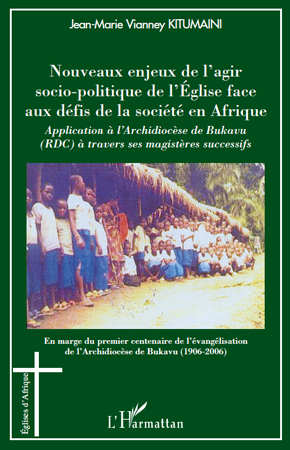 Jean-Marie Vianney KITUMAINI

Nouveaux enjeux de l'agir socio-politique de l'Église face aux défis de la société en Afrique

Application à l'Archidiocèse de Bukavu (RDC) à travers ses magistères successifs

En marge du premier centenaire de l'évangélisation de l'Archidiocèse de Bukavu (1906-2006)

Églises d'Afrique

L'Harmattan